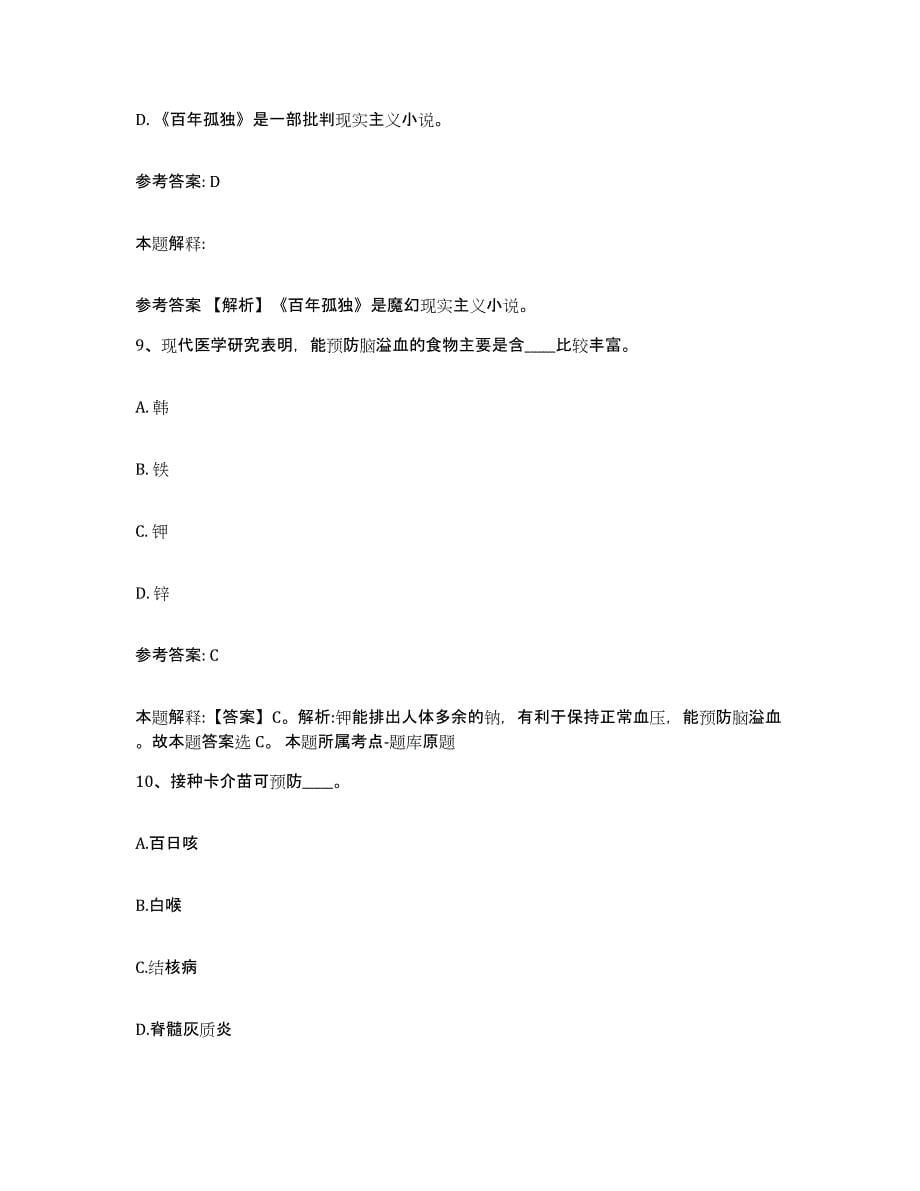 D. 《百年孤独》是一部批判现实主义小说。

参考答案: D

本题解释:

参考答案 【解析】《百年孤独》是魔幻现实主义小说。

9、现代医学研究表明，能预防脑溢血的食物主要是含____比较丰富。

A. 韩

B. 铁

C. 钾

D. 锌

参考答案: C

本题解释:【答案】C。解析:钾能排出人体多余的钠，有利于保持正常血压，能预防脑溢血。故本题答案选 C。 本题所属考点-题库原题

10、接种卡介苗可预防____。

A.百日咳

B.白喉

C.结核病

D.脊髓灰质炎